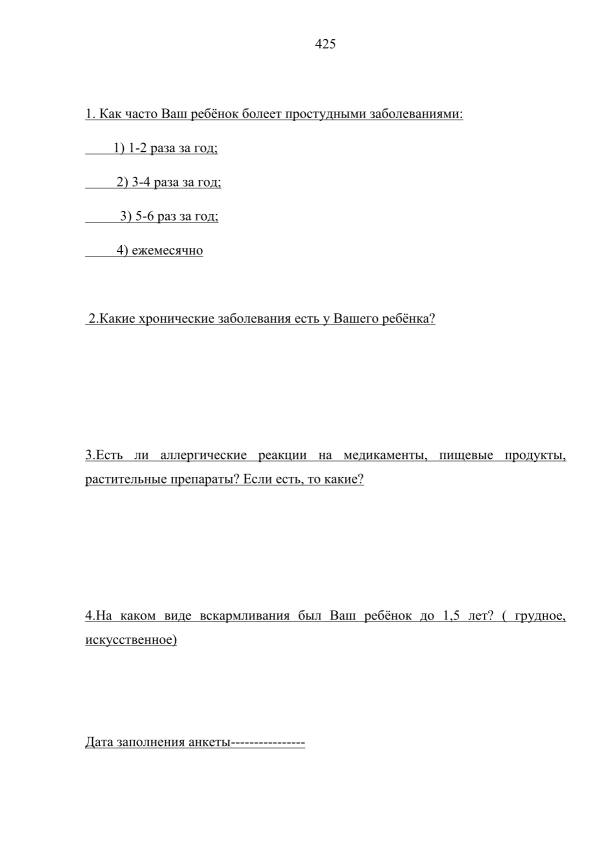 425

1. Как часто Ваш ребёнок болеет простудными заболеваниями:

1) 1-2 раза за год;

2) 3-4 раза за год;

3) 5-6 раз за год;

4) ежемесячно

2.Какие хронические заболевания есть у Вашего ребёнка?

3.Есть ли аллергические реакции на медикаменты, пищевые продукты, растительные препараты? Если есть, то какие?

4.На каком виде вскармливания был Ваш ребёнок до 1,5 лет? ( грудное, искусственное)

Дата заполнения анкеты----------------